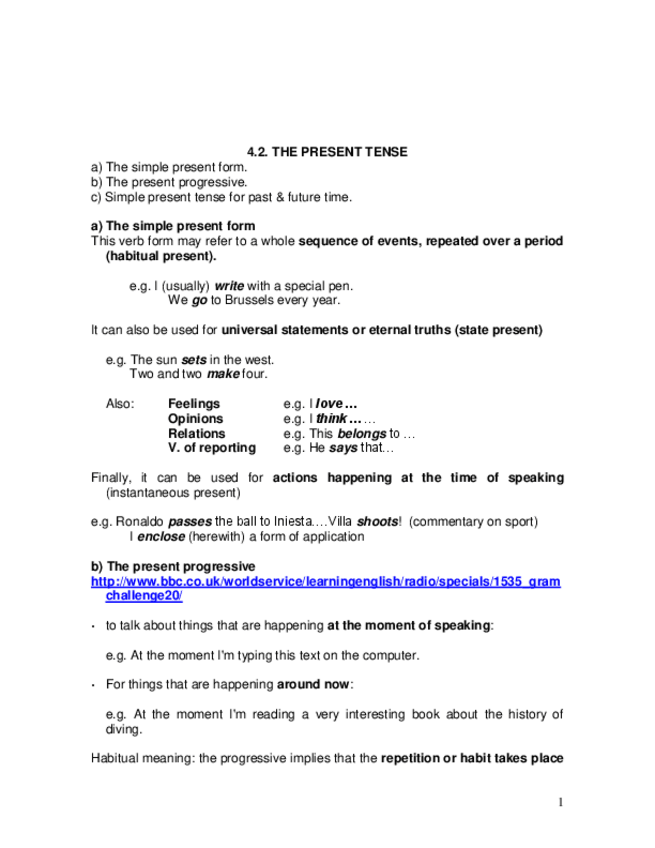 4.2. THE PRESENT TENSE
a) The simple present form.
b) The present progressive.
c) Simple present tense for past & future time.

a) The simple present form
This verb form may refer to a whole sequence of events, repeated over a period (habitual present).

e.g. I (usually) write with a special pen.
We go to Brussels every year.

It can also be used for universal statements or eternal truths (state present)

e.g. The sun sets in the west.
Two and two make four.

Also: Feelings e.g. I love …
Opinions e.g. I think … …
Relations e.g. This belongs to …
V. of reporting e.g. He says that…

Finally, it can be used for actions happening at the time of speaking (instantaneous present)

e.g. Ronaldo passes the ball to Iniesta….Villa shoots! (commentary on sport)
I enclose (herewith) a form of application

b) The present progressive
http://www.bbc.co.uk/worldservice/learningenglish/radio/specials/1535_gramchallenge20/

• to talk about things that are happening at the moment of speaking:

e.g. At the moment I'm typing this text on the computer.

• For things that are happening around now:

e.g. At the moment I'm reading a very interesting book about the history of diving.

Habitual meaning: the progressive implies that the repetition or habit takes place

1